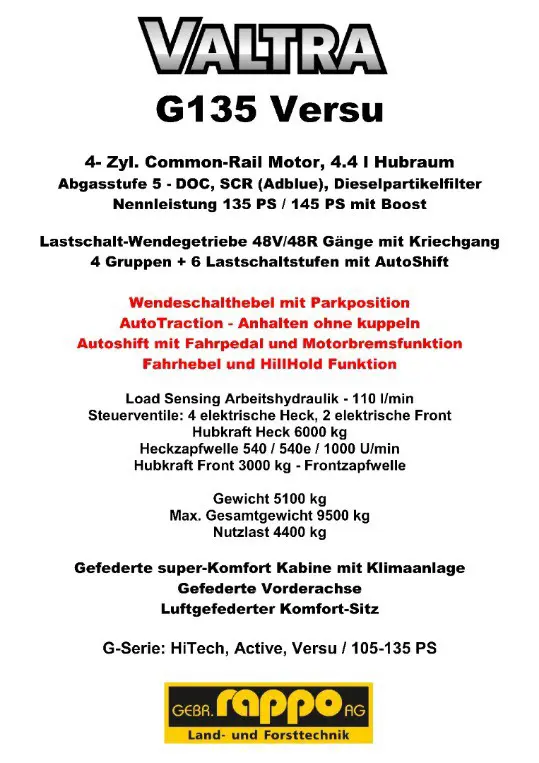 VALTRA

G135 Versu

4- Zyl. Common-Rail Motor, 4.4 l Hubraum
Abgasstufe 5 - DOC, SCR (Adblue), Dieselpartikelfilter
Nennleistung 135 PS / 145 PS mit Boost

Lastschalt-Wendegetriebe 48V/48R Gänge mit Kriechgang
4 Gruppen + 6 Lastschaltstufen mit AutoShift

Wendeschalthebel mit Parkposition
AutoTraction - Anhalten ohne kuppeln
Autoshift mit Fahrpedal und Motorbremsfunktion
Fahrhebel und HillHold Funktion

Load Sensing Arbeitshydraulik - 110 l/min
Steuerventile: 4 elektrische Heck, 2 elektrische Front
Hubkraft Heck 6000 kg
Heckzapfwelle 540 / 540e / 1000 U/min
Hubkraft Front 3000 kg - Frontzapfwelle

Gewicht 5100 kg
Max. Gesamtgewicht 9500 kg
Nutzlast 4400 kg

Gefederte super-Komfort Kabine mit Klimaanlage
Gefederte Vorderachse
Luftgefederter Komfort-Sitz

G-Serie: HiTech, Active, Versu / 105-135 PS

GEBR. rappo AG
Land- und Forsttechnik